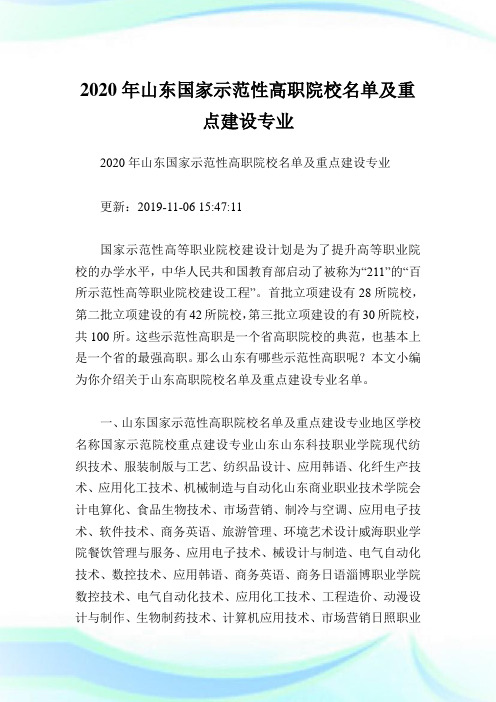 2020 年山东国家示范性高职院校名单及重点建设专业

2020 年山东国家示范性高职院校名单及重点建设专业

更新：2019-11-06 15:47:11

国家示范性高等职业院校建设计划是为了提升高等职业院校的办学水平，中华人民共和国教育部启动了被称为“211”的“百所示范性高等职业院校建设工程”。首批立项建设有 28 所院校，第二批立项建设的有 42 所院校，第三批立项建设的有 30 所院校，共 100 所。这些示范性高职是一个省高职院校的典范，也基本上是一个省的最强高职。那么山东有哪些示范性高职呢？本文小编为你介绍关于山东高职院校名单及重点建设专业名单。

一、山东国家示范性高职院校名单及重点建设专业地区学校名称国家示范院校重点建设专业山东山东科技职业学院现代纺织技术、服装制版与工艺、纺织品设计、应用韩语、化纤生产技术、应用化工技术、机械制造与自动化山东商业职业技术学院会计电算化、食品生物技术、市场营销、制冷与空调、应用电子技术、软件技术、商务英语、旅游管理、环境艺术设计威海职业学院餐饮管理与服务、应用电子技术、械设计与制造、电气自动化技术、数控技术、应用韩语、商务英语、商务日语淄博职业学院数控技术、电气自动化技术、应用化工技术、工程造价、动漫设计与制作、生物制药技术、计算机应用技术、市场营销日照职业